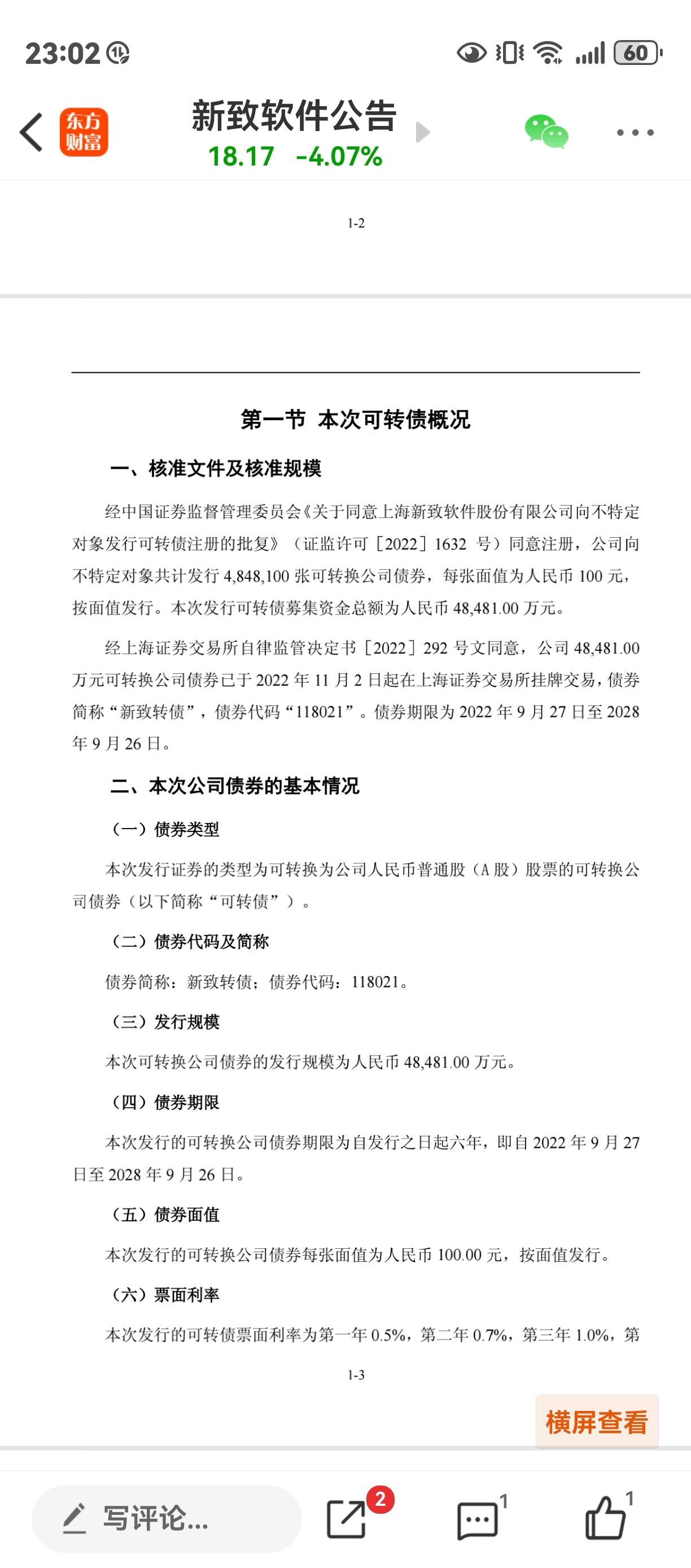 23:02

60

东方财富

新致软件公告
18.17 -4.07%

1-2

第一节 本次可转债概况

一、核准文件及核准规模

经中国证券监督管理委员会《关于同意上海新致软件股份有限公司向不特定对象发行可转债注册的批复》（证监许可［2022］1632 号）同意注册，公司向不特定对象共计发行 4,848,100 张可转换公司债券，每张面值为人民币 100 元，按面值发行。本次发行可转债募集资金总额为人民币 48,481.00 万元。

经上海证券交易所自律监管决定书［2022］292 号文同意，公司 48,481.00 万元可转换公司债券已于 2022 年 11 月 2 日起在上海证券交易所挂牌交易，债券简称“新致转债”，债券代码“118021”。债券期限为 2022 年 9 月 27 日至 2028 年 9 月 26 日。

二、本次公司债券的基本情况

（一）债券类型

本次发行证券的类型为可转换为公司人民币普通股（A 股）股票的可转换公司债券（以下简称“可转债”）。

（二）债券代码及简称

债券简称：新致转债；债券代码：118021。

（三）发行规模

本次可转换公司债券的发行规模为人民币 48,481.00 万元。

（四）债券期限

本次发行的可转换公司债券期限为自发行之日起六年，即自 2022 年 9 月 27 日至 2028 年 9 月 26 日。

（五）债券面值

本次发行的可转换公司债券每张面值为人民币 100.00 元，按面值发行。

（六）票面利率

本次发行的可转债票面利率为第一年 0.5%，第二年 0.7%，第三年 1.0%，第

1-3

横屏查看

写评论...

2

1

1